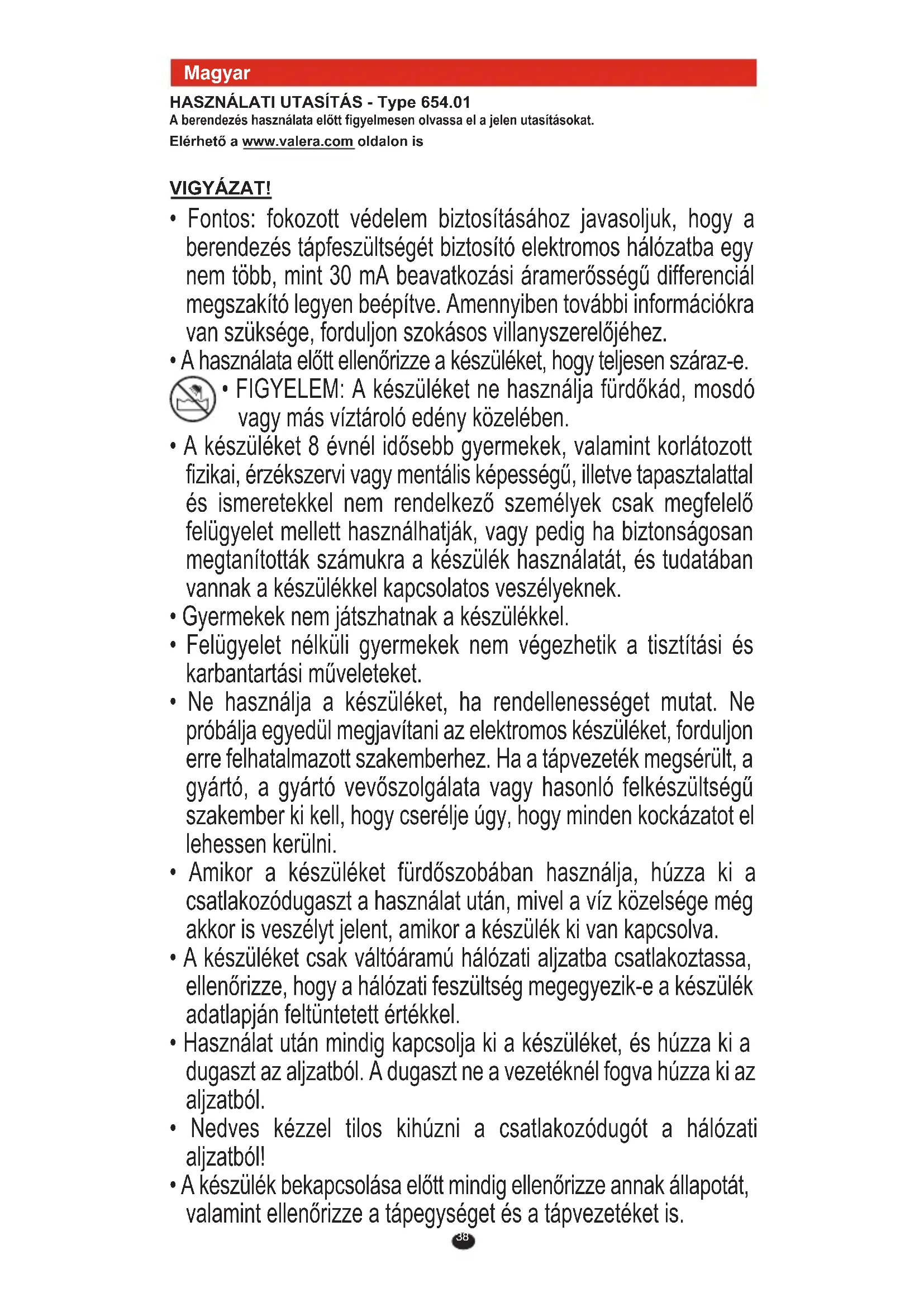 Magyar

HASZNÁLATI UTASÍTÁS - Type 654.01
A berendezés használata előtt figyelmesen olvassa el a jelen utasításokat.
Elérhető a www.valera.com oldalon is

VIGYÁZAT!

• Fontos: fokozott védelem biztosításához javasoljuk, hogy a berendezés tápfeszültségét biztosító elektromos hálózatba egy nem több, mint 30 mA beavatkozási áramerősségű differenciál megszakító legyen beépítve. Amennyiben további információkra van szüksége, forduljon szokásos villanyszerelőjéhez.
• A használata előtt ellenőrizze a készüléket, hogy teljesen száraz-e.
• FIGYELEM: A készüléket ne használja fürdőkád, mosdó vagy más víztároló edény közelében.
• A készüléket 8 évnél idősebb gyermekek, valamint korlátozott fizikai, érzékszervi vagy mentális képességű, illetve tapasztalattal és ismeretekkel nem rendelkező személyek csak megfelelő felügyelet mellett használhatják, vagy pedig ha biztonságosan megtanították számukra a készülék használatát, és tudatában vannak a készülékkel kapcsolatos veszélyeknek.
• Gyermekek nem játszhatnak a készülékkel.
• Felügyelet nélküli gyermekek nem végezhetik a tisztítási és karbantartási műveleteket.
• Ne használja a készüléket, ha rendellenességet mutat. Ne próbálja egyedül megjavítani az elektromos készüléket, forduljon erre felhatalmazott szakemberhez. Ha a tápvezeték megsérült, a gyártó, a gyártó vevőszolgálata vagy hasonló felkészültségű szakember ki kell, hogy cserélje úgy, hogy minden kockázatot el lehessen kerülni.
• Amikor a készüléket fürdőszobában használja, húzza ki a csatlakozódugaszt a használat után, mivel a víz közelsége még akkor is veszélyt jelent, amikor a készülék ki van kapcsolva.
• A készüléket csak váltóáramú hálózati aljzatba csatlakoztassa, ellenőrizze, hogy a hálózati feszültség megegyezik-e a készülék adatlapján feltüntetett értékkel.
• Használat után mindig kapcsolja ki a készüléket, és húzza ki a dugaszt az aljzatból. A dugaszt ne a vezetéknél fogva húzza ki az aljzatból.
• Nedves kézzel tilos kihúzni a csatlakozódugót a hálózati aljzatból!
• A készülék bekapcsolása előtt mindig ellenőrizze annak állapotát, valamint ellenőrizze a tápegységet és a tápvezetéket is.

38